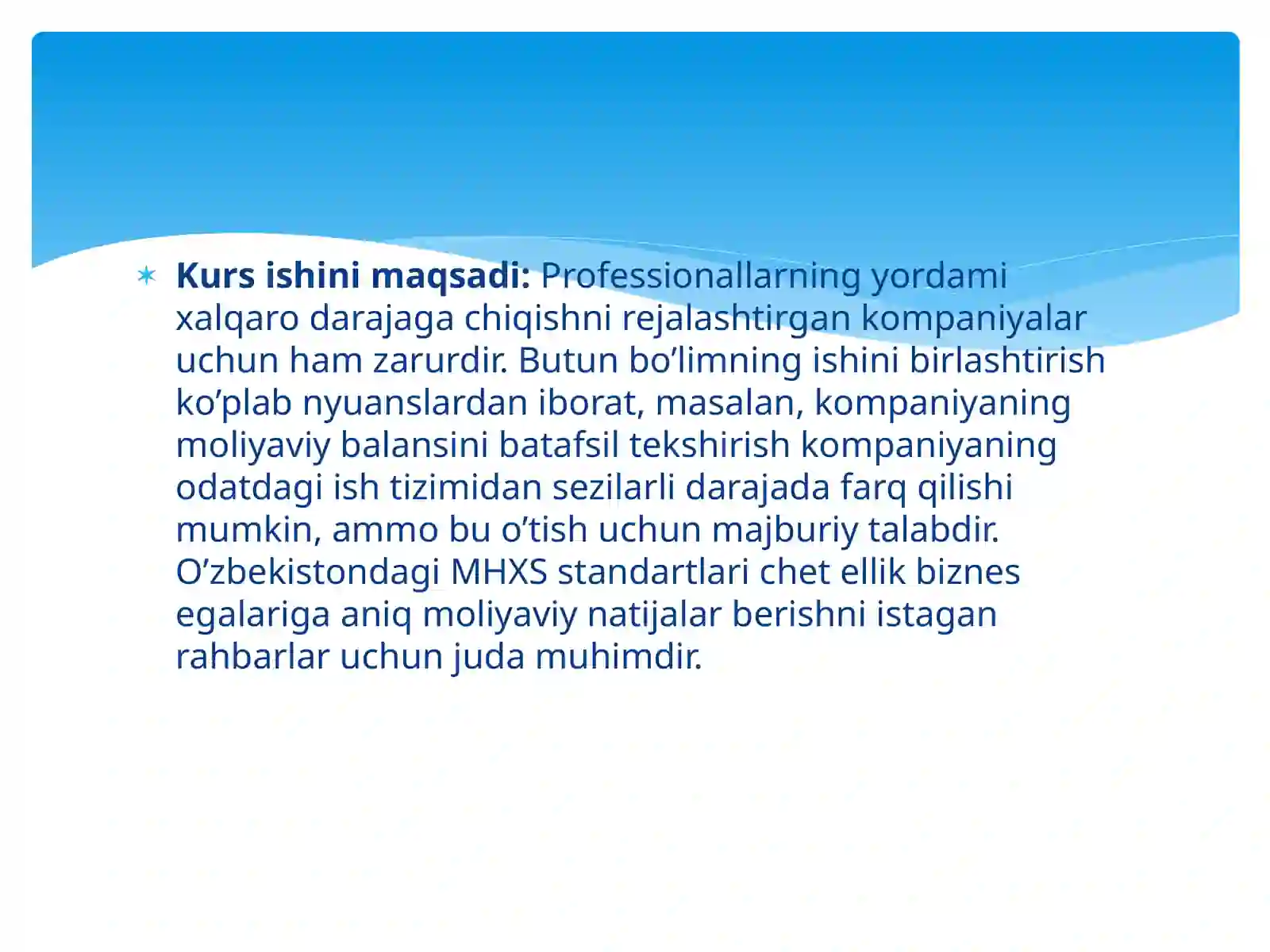 Kurs ishini maqsadi: Professionallarning yordami xalqaro darajaga chiqishni rejalashtirgan kompaniyalar uchun ham zarurdir. Butun bo’limning ishini birlashtirish ko’plab nyuanslardan iborat, masalan, kompaniyaning moliyaviy balansini batafsil tekshirish kompaniyaning odatdagi ish tizimidan sezilarli darajada farq qilishi mumkin, ammo bu o’tish uchun majburiy talabdir. O’zbekistondagi MHXS standartlari chet ellik biznes egalariga aniq moliyaviy natijalar berishni istagan rahbarlar uchun juda muhimdir.